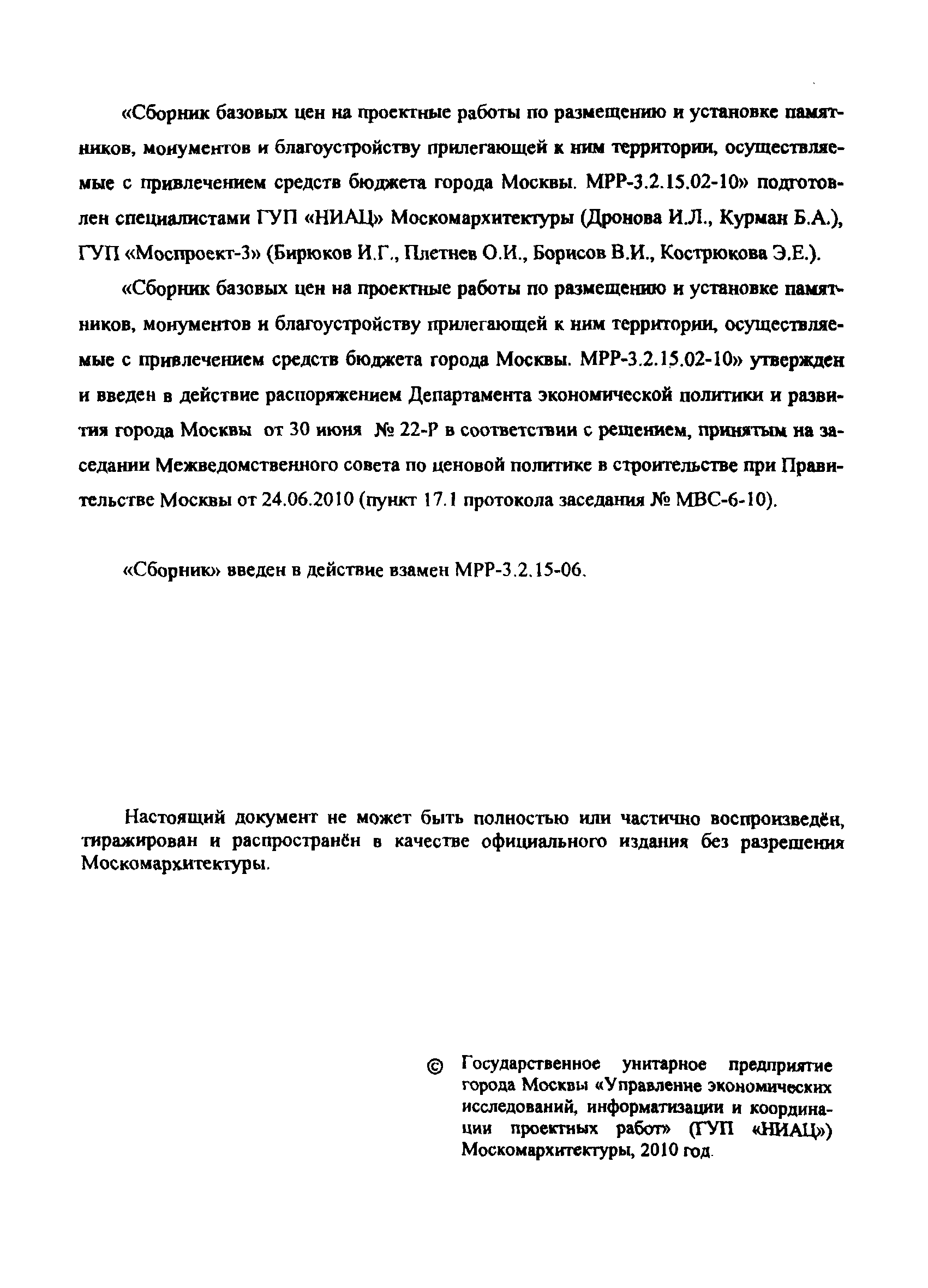 «Сборник базовых цен на проектные работы по размещению и установке памятников, монументов и благоустройству прилегающей к ним территории, осуществляемые с привлечением средств бюджета города Москвы. МРР-3.2.15.02-10» подготовлен специалистами ГУП «НИАЦ» Москомархитектуры (Дронова И.Л., Курман Б.А.), ГУП «Моспроект-3» (Бирюков И.Г., Плетнев О.И., Борисов В.И., Кострюкова Э.Е.).

«Сборник базовых цен на проектные работы по размещению и установке памятников, монументов и благоустройству прилегающей к ним территории, осуществляемые с привлечением средств бюджета города Москвы. МРР-3.2.15.02-10» утвержден и введен в действие распоряжением Департамента экономической политики и развития города Москвы от 30 июня № 22-Р в соответствии с решением, принятым на заседании Межведомственного совета по ценовой политике в строительстве при Правительстве Москвы от 24.06.2010 (пункт 17.1 протокола заседания № МВС-6-10).

«Сборник» введен в действие взамен МРР-3.2.15-06.

Настоящий документ не может быть полностью или частично воспроизведён, тиражирован и распространён в качестве официального издания без разрешения Москомархитектуры.

© Государственное унитарное предприятие города Москвы «Управление экономических исследований, информатизации и координации проектных работ» (ГУП «НИАЦ») Москомархитектуры, 2010 год.